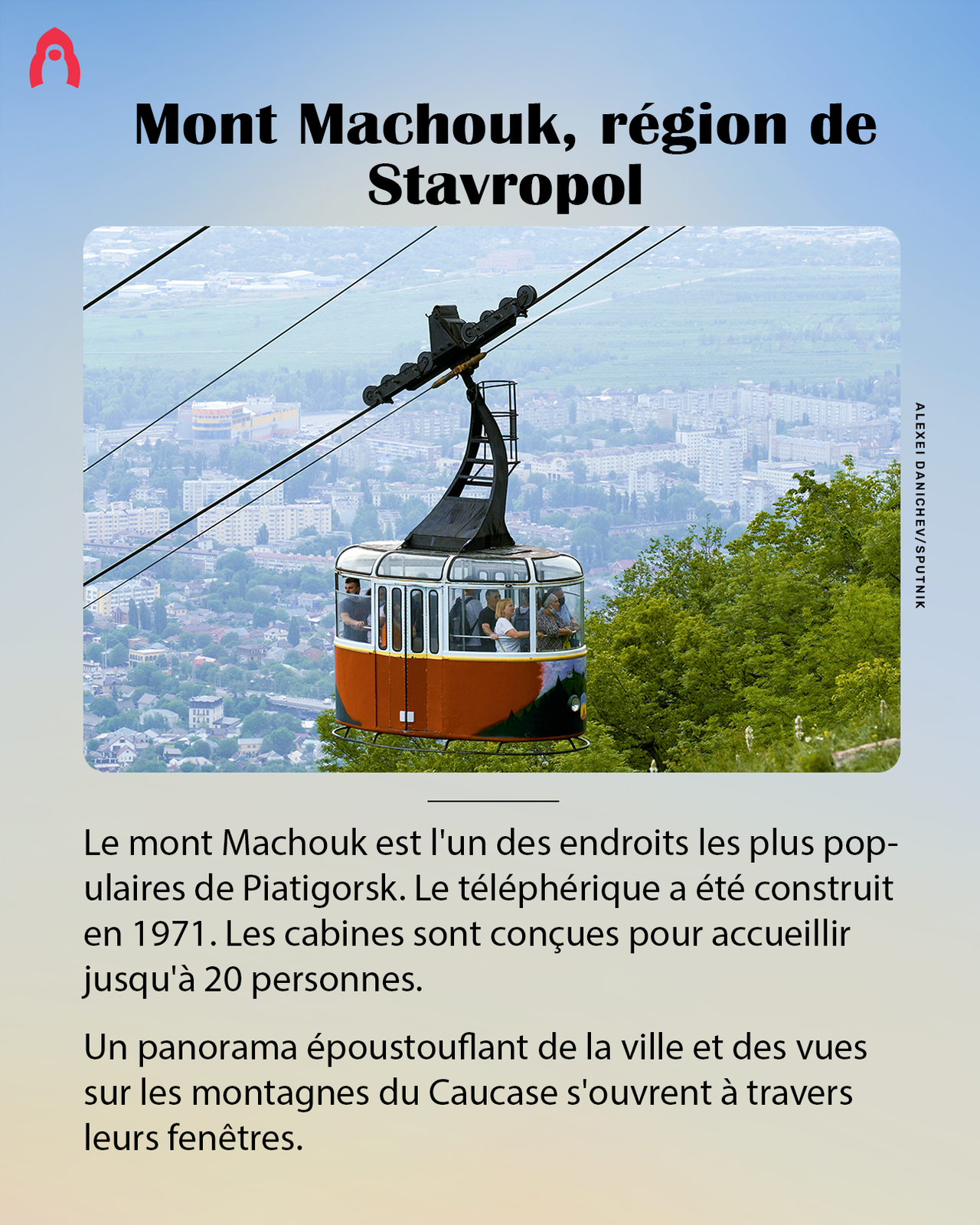 Mont Machouk, région de Stavropol

ALEXEI DANICHEV/SPUTNIK

Le mont Machouk est l'un des endroits les plus populaires de Piatigorsk. Le téléphérique a été construit en 1971. Les cabines sont conçues pour accueillir jusqu'à 20 personnes.

Un panorama époustouflant de la ville et des vues sur les montagnes du Caucase s'ouvrent à travers leurs fenêtres.